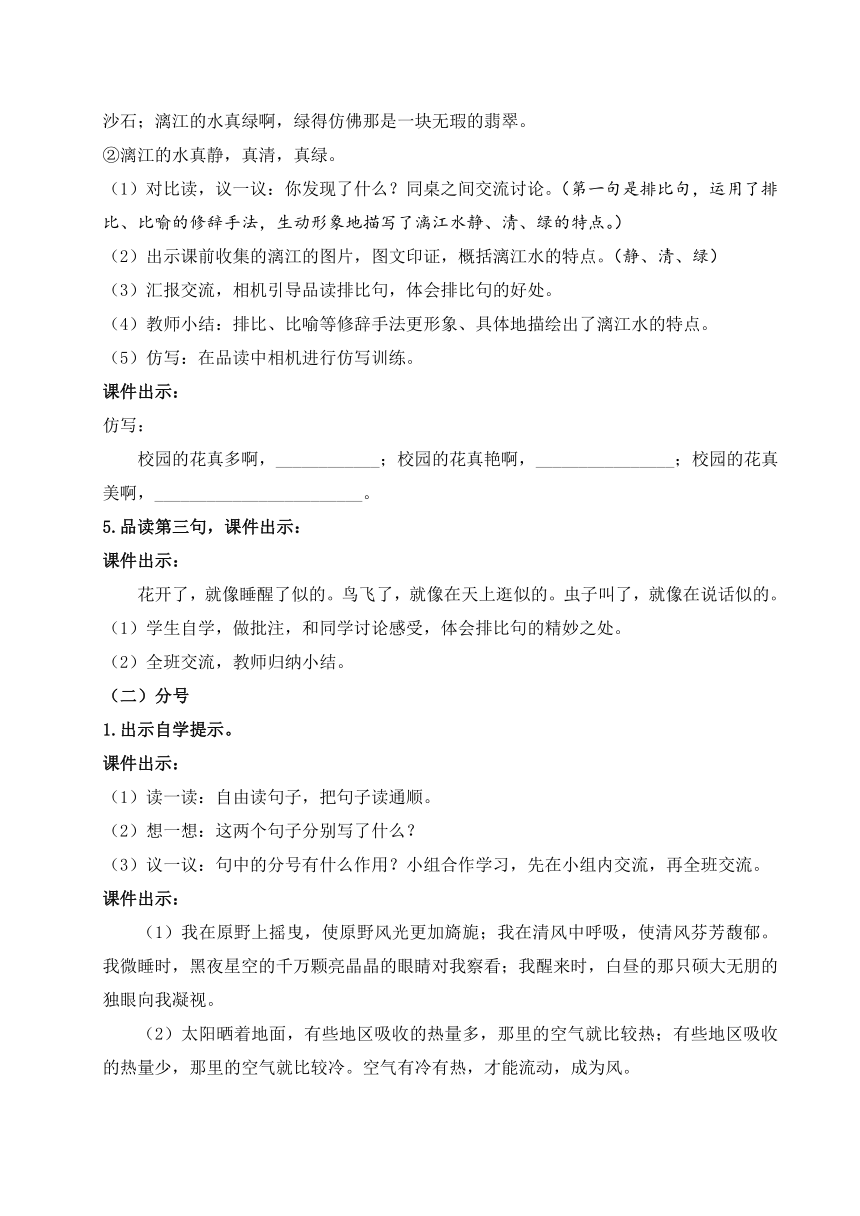 沙石；漓江的水真绿啊，绿得仿佛那是一块无瑕的翡翠。

②漓江的水真静，真清，真绿。

（1）对比读，议一议：你发现了什么？同桌之间交流讨论。（第一句是排比句，运用了排比、比喻的修辞手法，生动形象地描写了漓江水静、清、绿的特点。）

（2）出示课前收集的漓江的图片，图文印证，概括漓江水的特点。（静、清、绿）

（3）汇报交流，相机引导品读排比句，体会排比句的好处。

（4）教师小结：排比、比喻等修辞手法更形象、具体地描绘出了漓江水的特点。

（5）仿写：在品读中相机进行仿写训练。

课件出示：

仿写：

校园的花真多啊，____________；校园的花真艳啊，________________；校园的花真美啊，________________________。

5.品读第三句，课件出示：

课件出示：

花开了，就像睡醒了似的。鸟飞了，就像在天上逛似的。虫子叫了，就像在说话似的。

（1）学生自学，做批注，和同学讨论感受，体会排比句的精妙之处。

（2）全班交流，教师归纳小结。

（二）分号

1.出示自学提示。

课件出示：

（1）读一读：自由读句子，把句子读通顺。

（2）想一想：这两个句子分别写了什么？

（3）议一议：句中的分号有什么作用？小组合作学习，先在小组内交流，再全班交流。

课件出示：

（1）我在原野上摇曳，使原野风光更加旖旎；我在清风中呼吸，使清风芬芳馥郁。我微睡时，黑夜星空的千万颗亮晶晶的眼睛对我察看；我醒来时，白昼的那只硕大无朋的独眼向我凝视。

（2）太阳晒着地面，有些地区吸收的热量多，那里的空气就比较热；有些地区吸收的热量少，那里的空气就比较冷。空气有冷有热，才能流动，成为风。